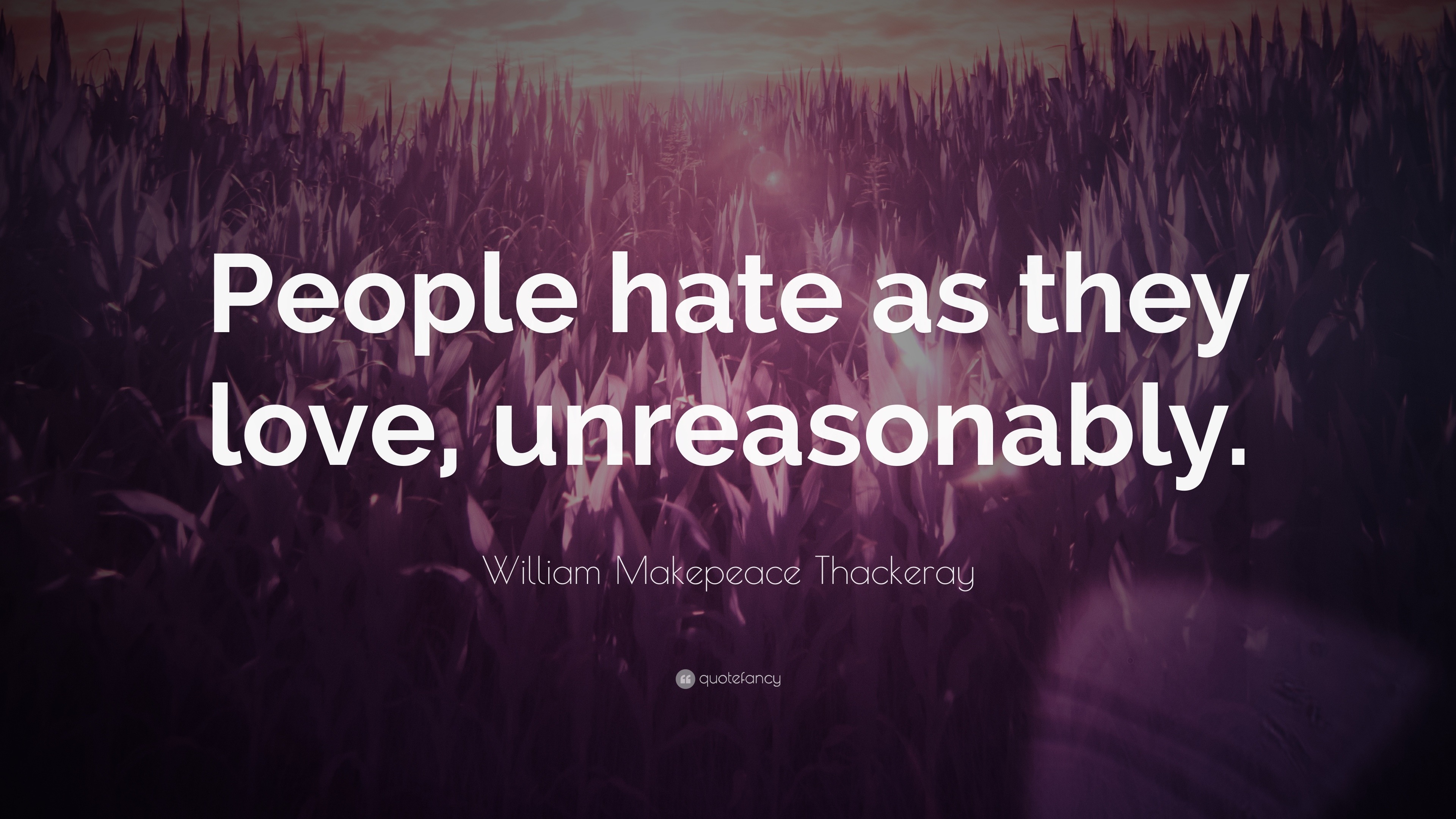 People hate as they love, unreasonably.

William Makepeace Thackeray

quotefancy